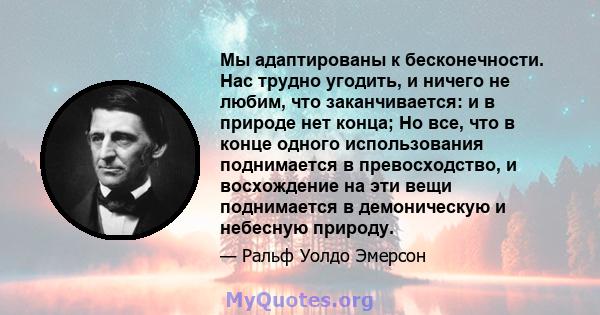 Мы адаптированы к бесконечности. Нас трудно угодить, и ничего не любим, что заканчивается: и в природе нет конца; Но все, что в конце одного использования поднимается в превосходство, и восхождение на эти вещи поднимается в демоническую и небесную природу.

— Ральф Уолдо Эмерсон

MyQuotes.org